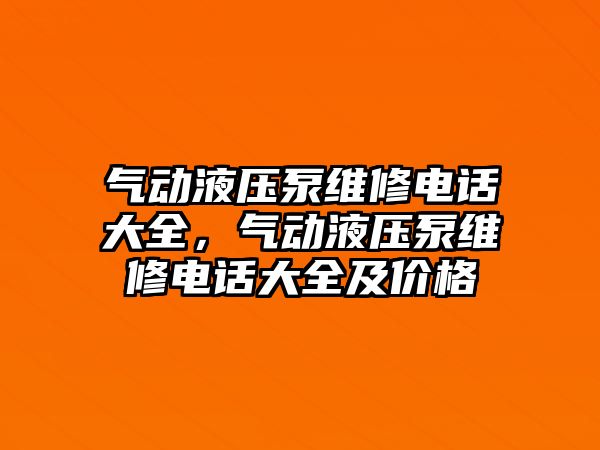 气动液压泵维修电话大全，气动液压泵维修电话大全及价格